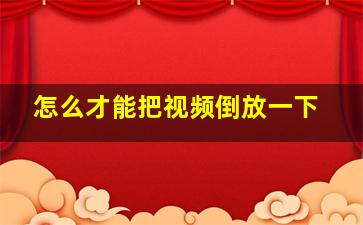 怎么才能把视频倒放一下